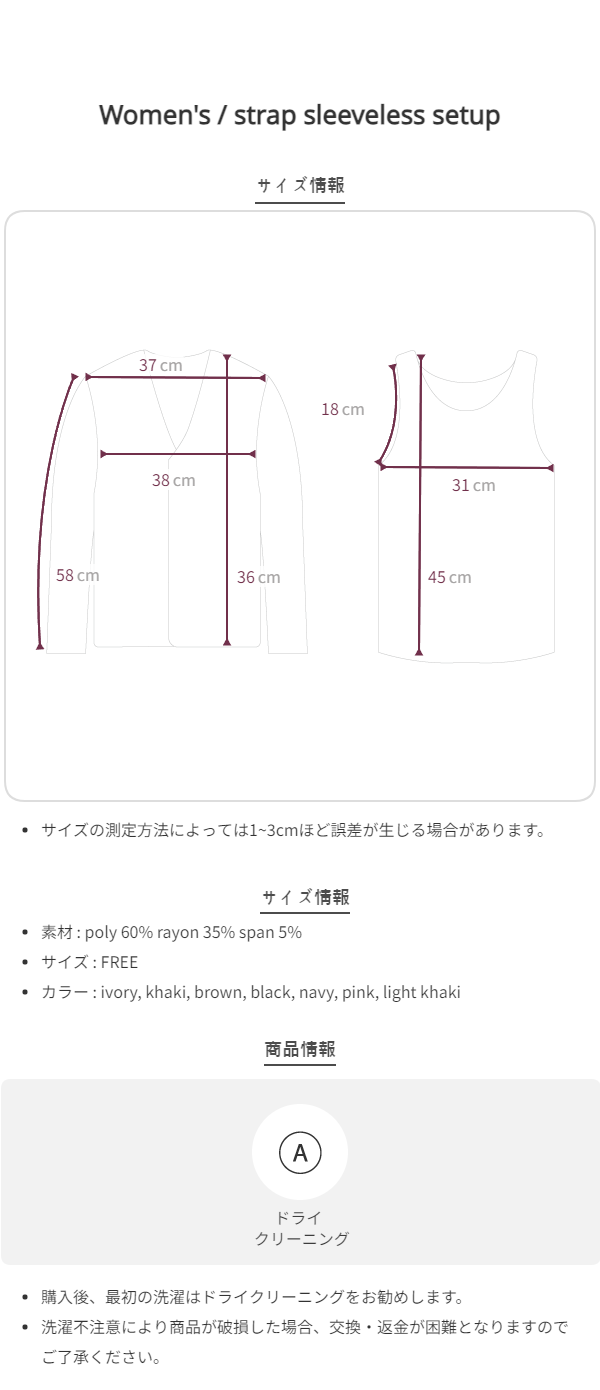 Women's / strap sleeveless setup

サイズ情報

37 cm

38 cm

58 cm

36 cm

18 cm

31 cm

45 cm

• サイズの測定方法によっては1~3cmほど誤差が生じる場合があります。

サイズ情報

• 素材 : poly 60% rayon 35% span 5%
• サイズ : FREE
• カラー : ivory, khaki, brown, black, navy, pink, light khaki

商品情報

A

ドライ
クリーニング

• 購入後、最初の洗濯はドライクリーニングをお勧めします。
• 洗濯不注意により商品が破損した場合、交換・返金が困難となりますのでご了承ください。